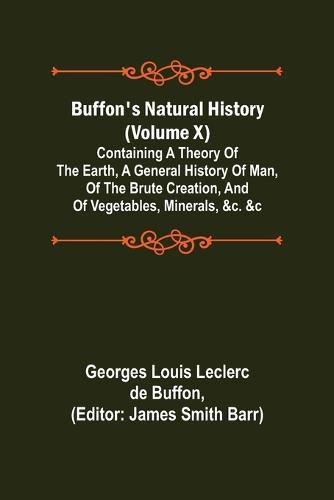 Buffon's Natural History (Volume X)

Containing A Theory Of The Earth, A General History Of Man, Of The Brute Creation, And Of Vegetables, Minerals, &c. &c

Georges Louis Leclerc de Buffon, (Editor: James Smith Barr)